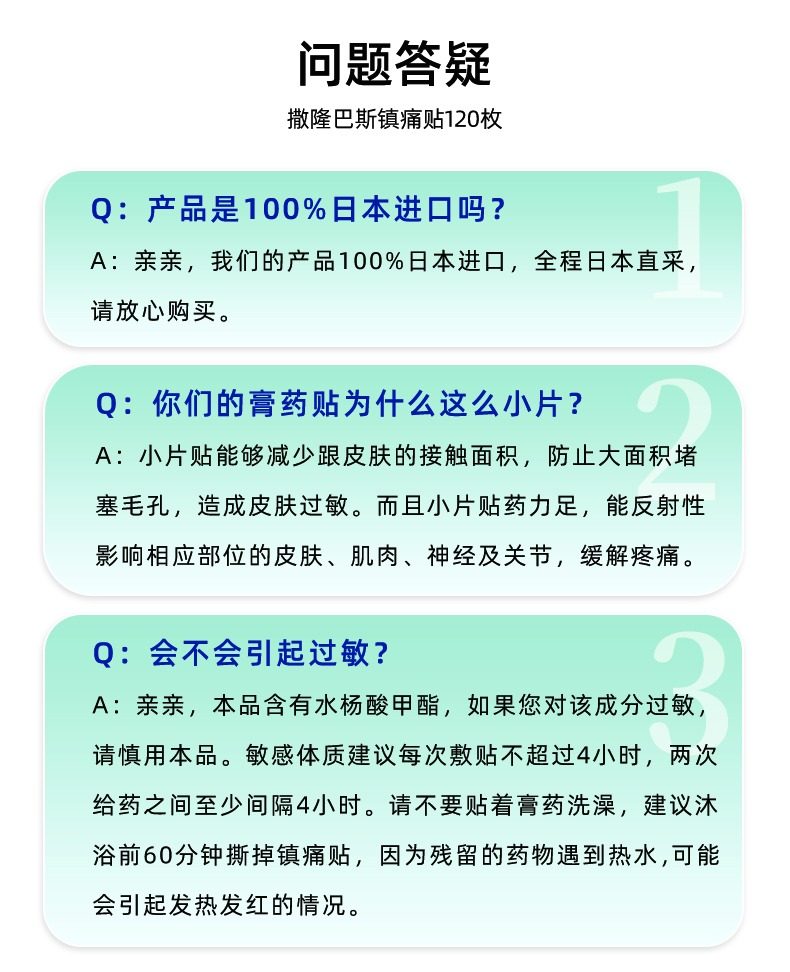 问题答疑

撒隆巴斯镇痛贴120枚

1

Q：产品是100%日本进口吗？

A：亲亲，我们的产品100%日本进口，全程日本直采，请放心购买。

2

Q：你们的膏药贴为什么这么小片？

A：小片贴能够减少跟皮肤的接触面积，防止大面积堵塞毛孔，造成皮肤过敏。而且小片贴药力足，能反射性影响相应部位的皮肤、肌肉、神经及关节，缓解疼痛。

3

Q：会不会引起过敏？

A：亲亲，本品含有水杨酸甲酯，如果您对该成分过敏，请慎用本品。敏感体质建议每次敷贴不超过4小时，两次给药之间至少间隔4小时。请不要贴着膏药洗澡，建议沐浴前60分钟撕掉镇痛贴，因为残留的药物遇到热水,可能会引起发热发红的情况。